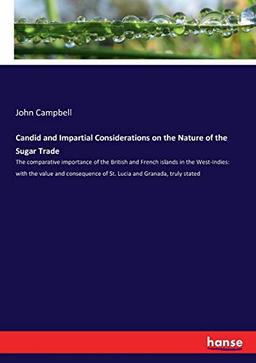 John Campbell

Candid and Impartial Considerations on the Nature of the Sugar Trade

The comparative importance of the British and French islands in the West-Indies- with the value and consequence of St. Lucia and Granada, truly stated

hanse